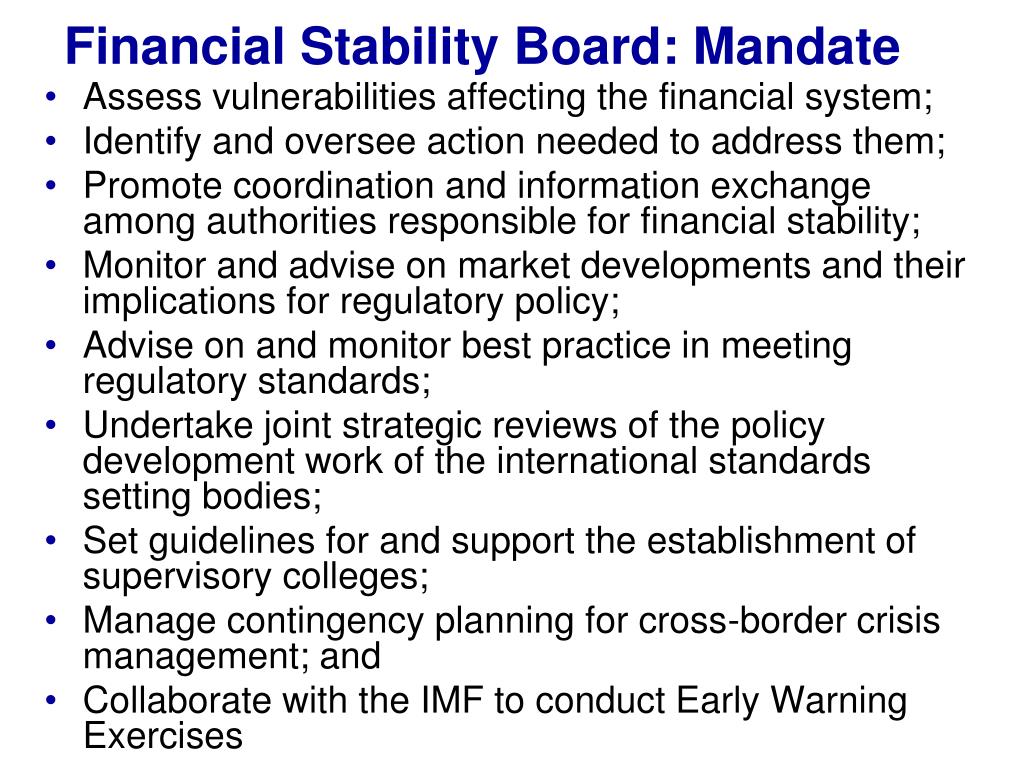 Financial Stability Board: Mandate

• Assess vulnerabilities affecting the financial system;
• Identify and oversee action needed to address them;
• Promote coordination and information exchange among authorities responsible for financial stability;
• Monitor and advise on market developments and their implications for regulatory policy;
• Advise on and monitor best practice in meeting regulatory standards;
• Undertake joint strategic reviews of the policy development work of the international standards setting bodies;
• Set guidelines for and support the establishment of supervisory colleges;
• Manage contingency planning for cross-border crisis management; and
• Collaborate with the IMF to conduct Early Warning Exercises